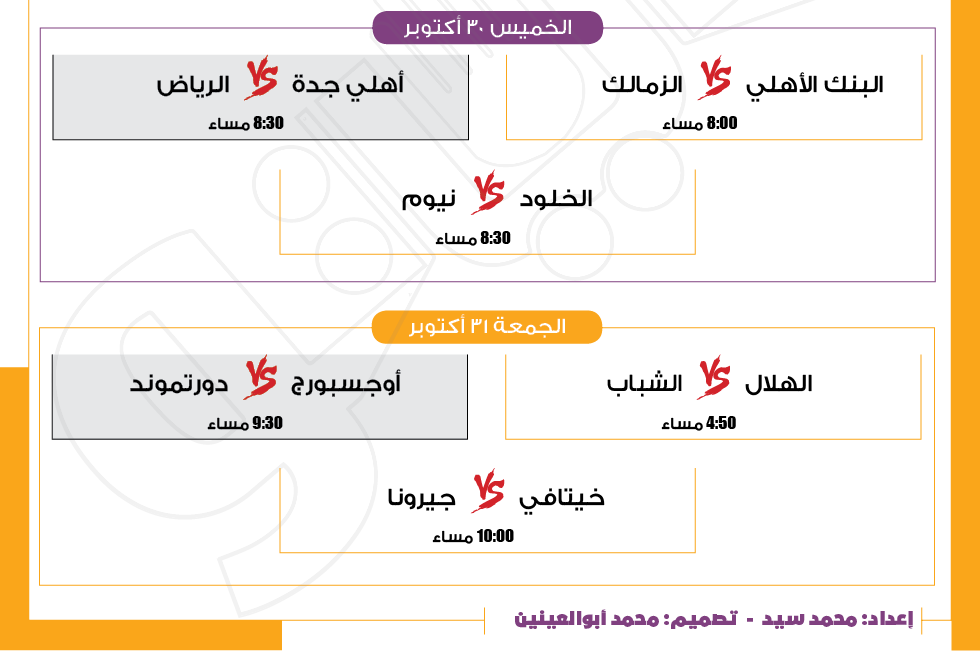 الخميس ٣٠ أكتوبر

البنك الأهلي VS الزمالك
8:00 مساء

أهلي جدة VS الرياض
8:30 مساء

الخلود VS نيوم
8:30 مساء

الجمعة ٣١ أكتوبر

الهلال VS الشباب
4:50 مساء

أوجسبورج VS دورتموند
9:30 مساء

خيتافي VS جيرونا
10:00 مساء

إعداد: محمد سيد - تصميم: محمد أبوالعينين